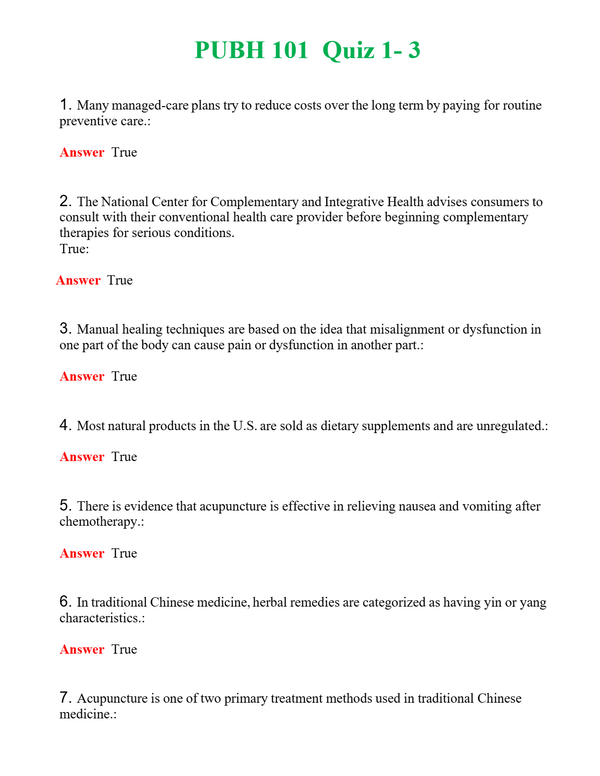 PUBH 101 Quiz 1- 3

1. Many managed-care plans try to reduce costs over the long term by paying for routine preventive care.:

Answer True

2. The National Center for Complementary and Integrative Health advises consumers to consult with their conventional health care provider before beginning complementary therapies for serious conditions.
True:

Answer True

3. Manual healing techniques are based on the idea that misalignment or dysfunction in one part of the body can cause pain or dysfunction in another part.:

Answer True

4. Most natural products in the U.S. are sold as dietary supplements and are unregulated.:

Answer True

5. There is evidence that acupuncture is effective in relieving nausea and vomiting after chemotherapy.:

Answer True

6. In traditional Chinese medicine, herbal remedies are categorized as having yin or yang characteristics.:

Answer True

7. Acupuncture is one of two primary treatment methods used in traditional Chinese medicine.: